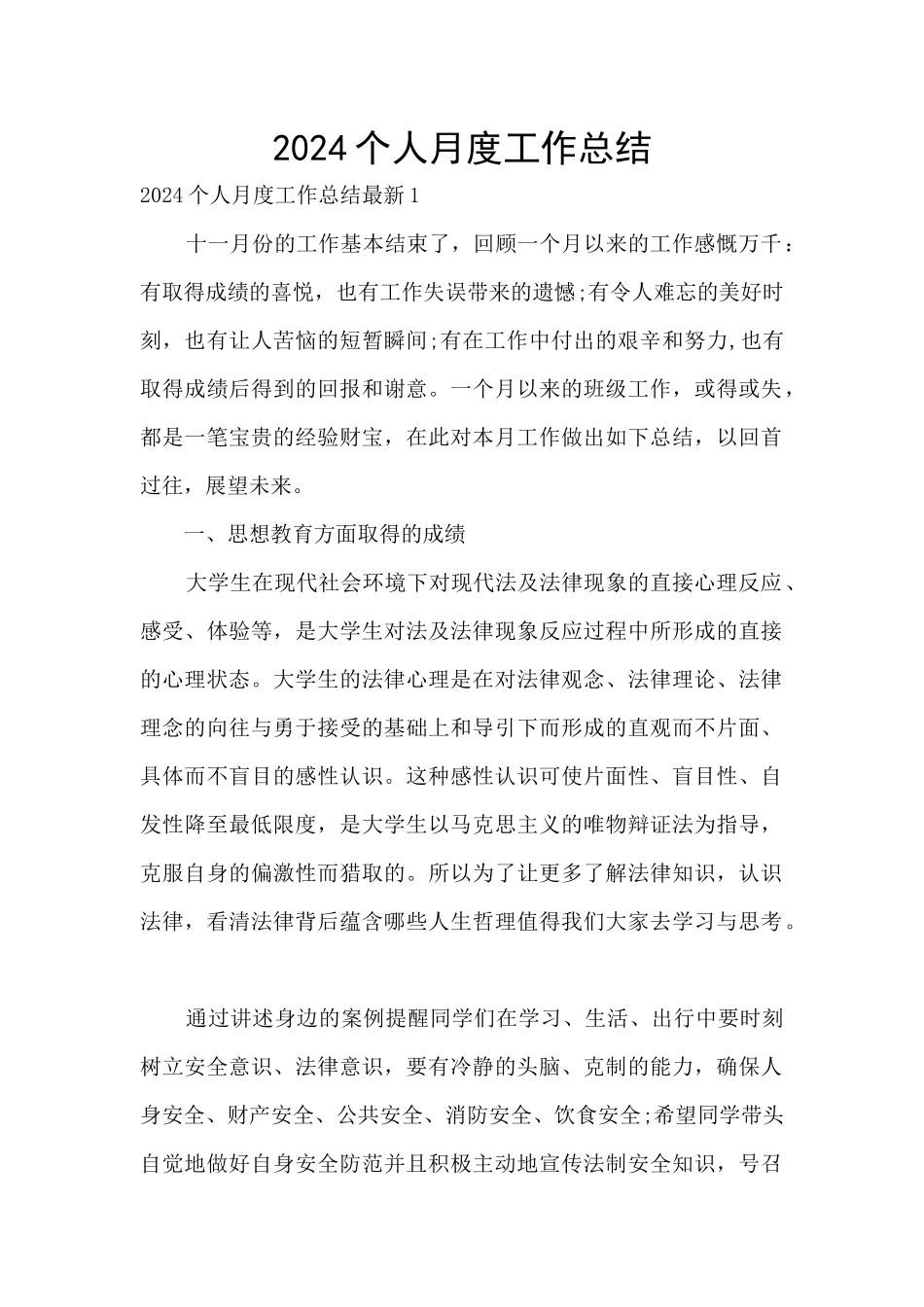 2024个人月度工作总结

2024个人月度工作总结最新1

十一月份的工作基本结束了，回顾一个月以来的工作感慨万千：有取得成绩的喜悦，也有工作失误带来的遗憾;有令人难忘的美好时刻，也有让人苦恼的短暂瞬间;有在工作中付出的艰辛和努力,也有取得成绩后得到的回报和谢意。一个月以来的班级工作，或得或失，都是一笔宝贵的经验财宝，在此对本月工作做出如下总结，以回首过往，展望未来。

一、思想教育方面取得的成绩

大学生在现代社会环境下对现代法及法律现象的直接心理反应、感受、体验等，是大学生对法及法律现象反应过程中所形成的直接的心理状态。大学生的法律心理是在对法律观念、法律理论、法律理念的向往与勇于接受的基础上和导引下而形成的直观而不片面、具体而不盲目的感性认识。这种感性认识可使片面性、盲目性、自发性降至最低限度，是大学生以马克思主义的唯物辩证法为指导，克服自身的偏激性而猎取的。所以为了让更多了解法律知识，认识法律，看清法律背后蕴含哪些人生哲理值得我们大家去学习与思考。

通过讲述身边的案例提醒同学们在学习、生活、出行中要时刻树立安全意识、法律意识，要有冷静的头脑、克制的能力，确保人身安全、财产安全、公共安全、消防安全、饮食安全;希望同学带头自觉地做好自身安全防范并且积极主动地宣传法制安全知识，号召